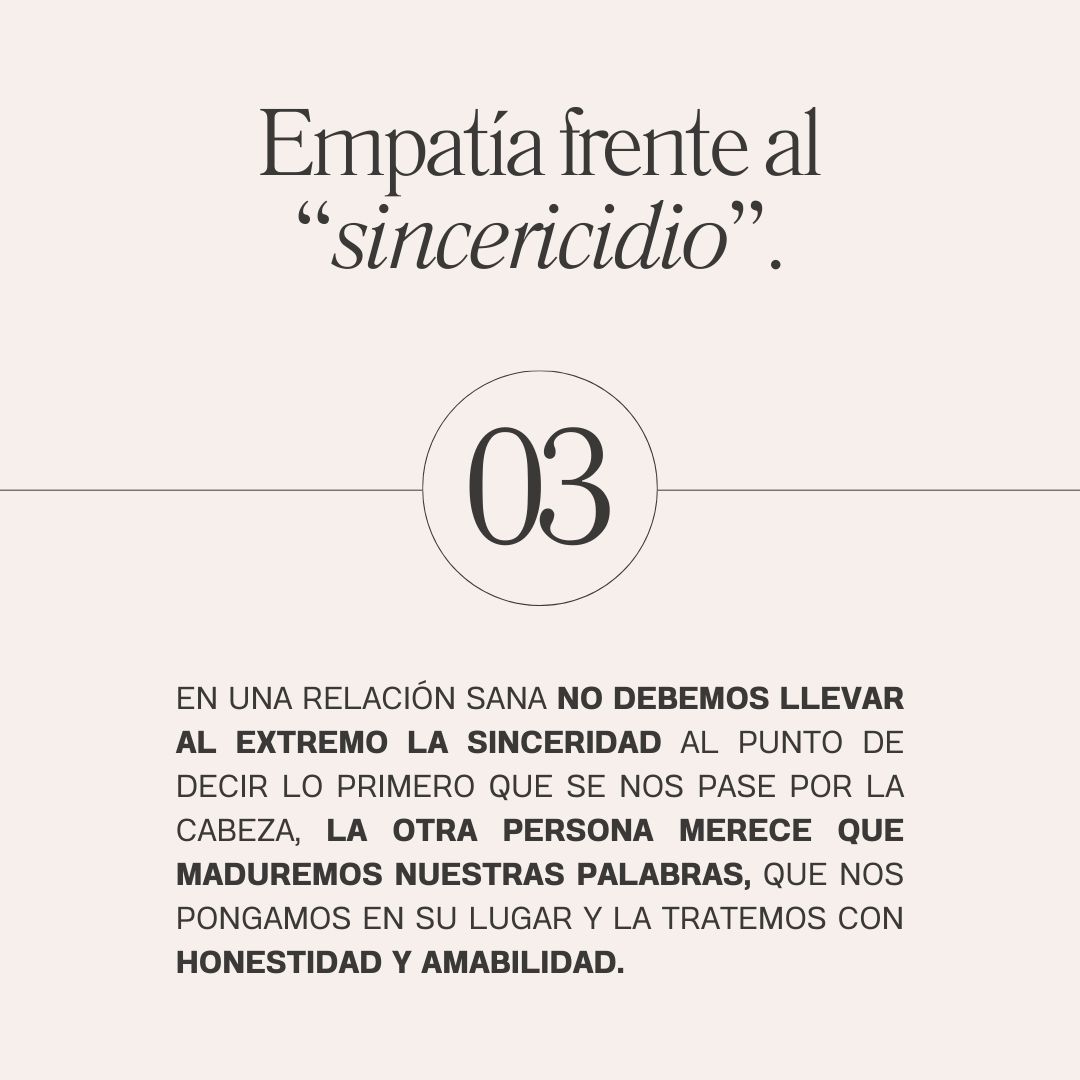 Empatía frente al "sincericidio".

03

EN UNA RELACIÓN SANA NO DEBEMOS LLEVAR AL EXTREMO LA SINCERIDAD AL PUNTO DE DECIR LO PRIMERO QUE SE NOS PASE POR LA CABEZA, LA OTRA PERSONA MERECE QUE MADUREMOS NUESTRAS PALABRAS, QUE NOS PONGAMOS EN SU LUGAR Y LA TRATEMOS CON HONESTIDAD Y AMABILIDAD.